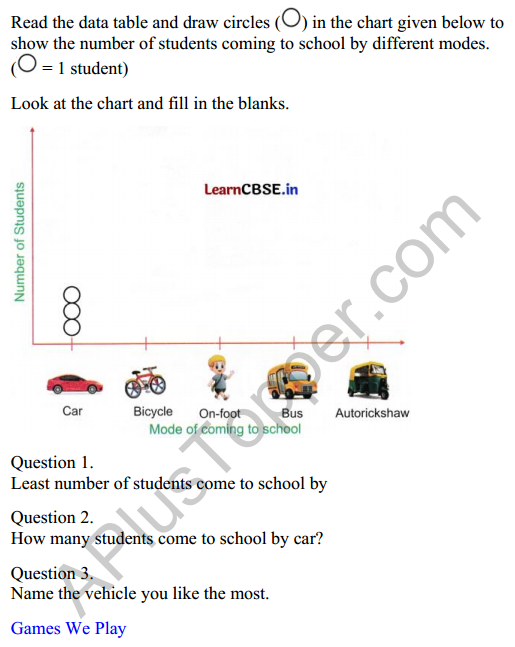 Read the data table and draw circles (○) in the chart given below to show the number of students coming to school by different modes. (○ = 1 student)

Look at the chart and fill in the blanks.

LearnCBSE.in

Number of Students

Car Bicycle On-foot Bus Autorickshaw

Mode of coming to school

APlusTopper.com

Question 1.
Least number of students come to school by

Question 2.
How many students come to school by car?

Question 3.
Name the vehicle you like the most.

Games We Play